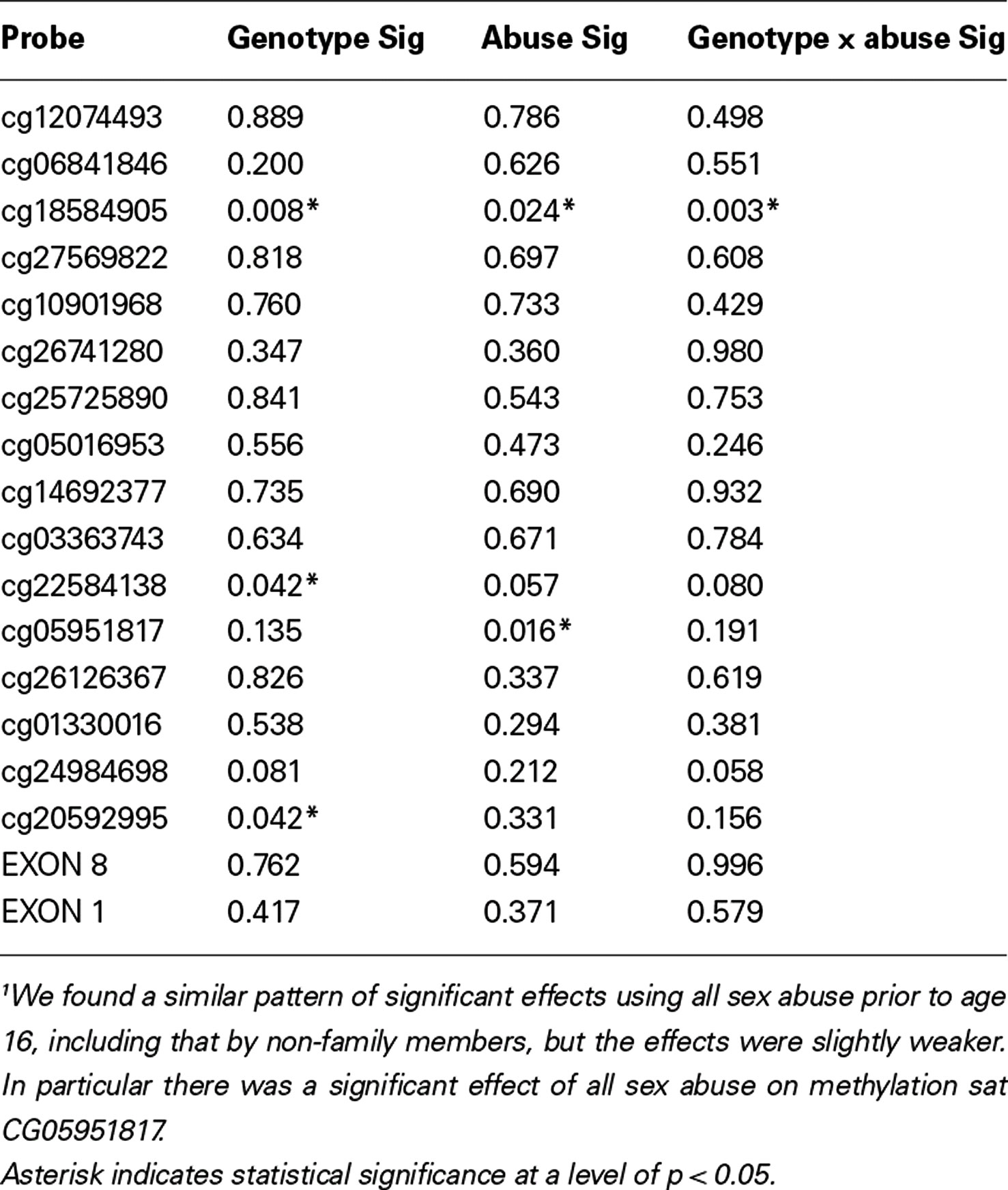 | Probe | Genotype Sig | Abuse Sig | Genotype x abuse Sig |
|---|---|---|---|
| cg12074493 | 0.889 | 0.786 | 0.498 |
| cg06841846 | 0.200 | 0.626 | 0.551 |
| cg18584905 | 0.008* | 0.024* | 0.003* |
| cg27569822 | 0.818 | 0.697 | 0.608 |
| cg10901968 | 0.760 | 0.733 | 0.429 |
| cg26741280 | 0.347 | 0.360 | 0.980 |
| cg25725890 | 0.841 | 0.543 | 0.753 |
| cg05016953 | 0.556 | 0.473 | 0.246 |
| cg14692377 | 0.735 | 0.690 | 0.932 |
| cg03363743 | 0.634 | 0.671 | 0.784 |
| cg22584138 | 0.042* | 0.057 | 0.080 |
| cg05951817 | 0.135 | 0.016* | 0.191 |
| cg26126367 | 0.826 | 0.337 | 0.619 |
| cg01330016 | 0.538 | 0.294 | 0.381 |
| cg24984698 | 0.081 | 0.212 | 0.058 |
| cg20592995 | 0.042* | 0.331 | 0.156 |
| EXON 8 | 0.762 | 0.594 | 0.996 |
| EXON 1 | 0.417 | 0.371 | 0.579 |

¹We found a similar pattern of significant effects using all sex abuse prior to age 16, including that by non-family members, but the effects were slightly weaker. In particular there was a significant effect of all sex abuse on methylation sat CG05951817.
Asterisk indicates statistical significance at a level of $p < 0.05$.